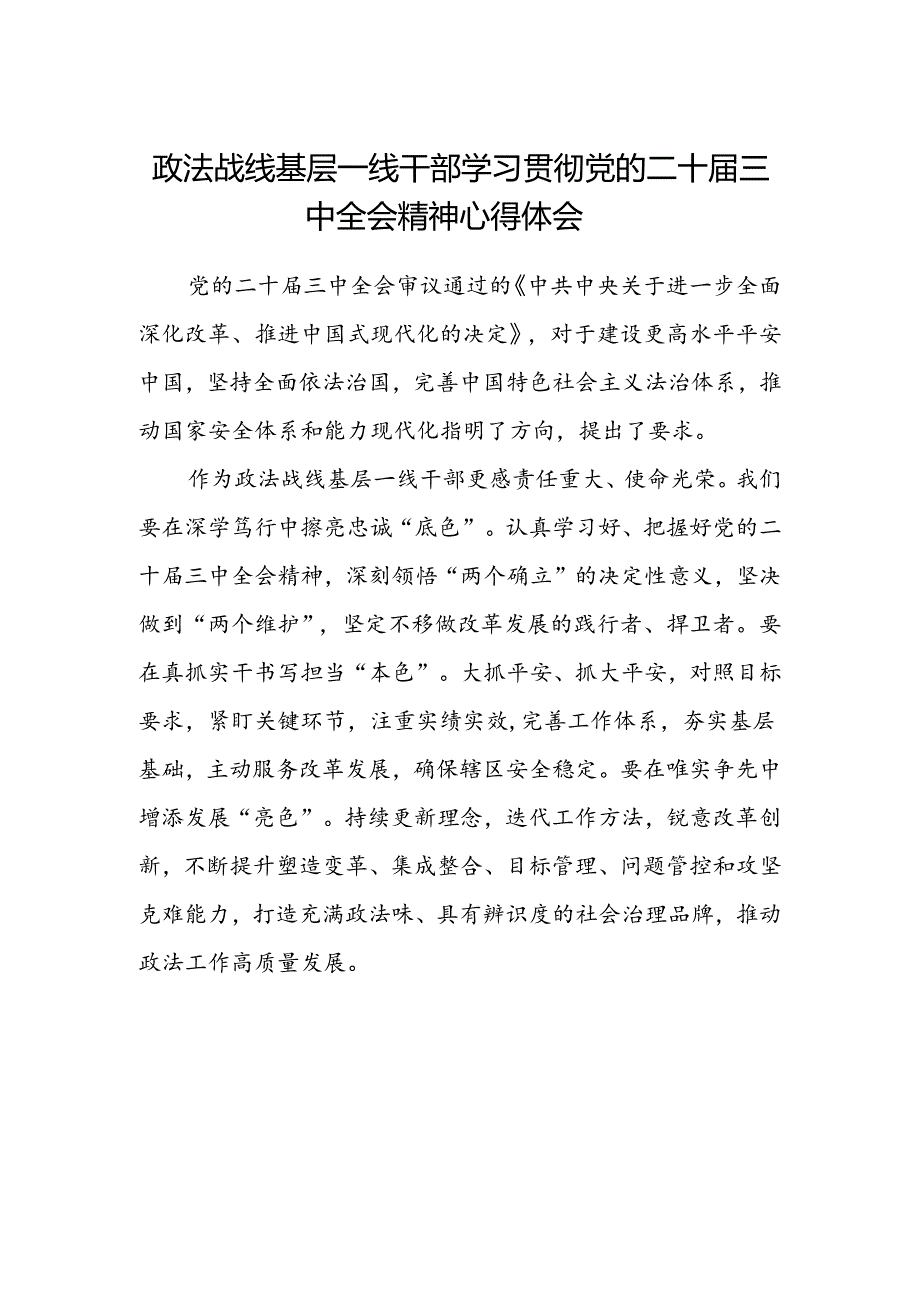 政法战线基层一线干部学习贯彻党的二十届三中全会精神心得体会

党的二十届三中全会审议通过的《中共中央关于进一步全面深化改革、推进中国式现代化的决定》，对于建设更高水平平安中国，坚持全面依法治国，完善中国特色社会主义法治体系，推动国家安全体系和能力现代化指明了方向，提出了要求。

作为政法战线基层一线干部更感责任重大、使命光荣。我们要在深学笃行中擦亮忠诚“底色”。认真学习好、把握好党的二十届三中全会精神，深刻领悟“两个确立”的决定性意义，坚决做到“两个维护”，坚定不移做改革发展的践行者、捍卫者。要在真抓实干书写担当“本色”。大抓平安、抓大平安，对照目标要求，紧盯关键环节，注重实绩实效，完善工作体系，夯实基层基础，主动服务改革发展，确保辖区安全稳定。要在唯实争先中增添发展“亮色”。持续更新理念，迭代工作方法，锐意改革创新，不断提升塑造变革、集成整合、目标管理、问题管控和攻坚克难能力，打造充满政法味、具有辨识度的社会治理品牌，推动政法工作高质量发展。